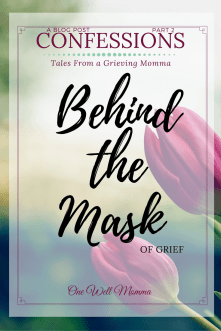 A BLOG POST PART 2
CONFESSIONS
Tales From a Grieving Momma

Behind the Mask
OF GRIEF

One Well Momma